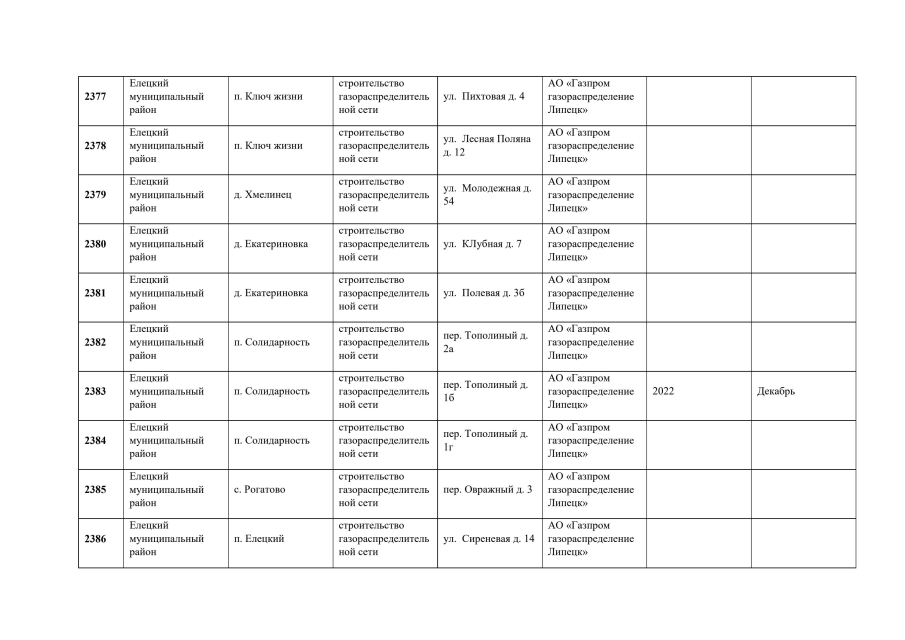 | 2377 | Елецкий муниципальный район | п. Ключ жизни | строительство газораспределительной сети | ул. Пихтовая д. 4 | АО «Газпром газораспределение Липецк» | | |
|---|---|---|---|---|---|---|---|
| 2378 | Елецкий муниципальный район | п. Ключ жизни | строительство газораспределительной сети | ул. Лесная Поляна д. 12 | АО «Газпром газораспределение Липецк» | | |
| 2379 | Елецкий муниципальный район | д. Хмелинец | строительство газораспределительной сети | ул. Молодежная д. 54 | АО «Газпром газораспределение Липецк» | | |
| 2380 | Елецкий муниципальный район | д. Екатериновка | строительство газораспределительной сети | ул. КЛубная д. 7 | АО «Газпром газораспределение Липецк» | | |
| 2381 | Елецкий муниципальный район | д. Екатериновка | строительство газораспределительной сети | ул. Полевая д. 3б | АО «Газпром газораспределение Липецк» | | |
| 2382 | Елецкий муниципальный район | п. Солидарность | строительство газораспределительной сети | пер. Тополиный д. 2а | АО «Газпром газораспределение Липецк» | | |
| 2383 | Елецкий муниципальный район | п. Солидарность | строительство газораспределительной сети | пер. Тополиный д. 1б | АО «Газпром газораспределение Липецк» | 2022 | Декабрь |
| 2384 | Елецкий муниципальный район | п. Солидарность | строительство газораспределительной сети | пер. Тополиный д. 1г | АО «Газпром газораспределение Липецк» | | |
| 2385 | Елецкий муниципальный район | с. Рогатово | строительство газораспределительной сети | пер. Овражный д. 3 | АО «Газпром газораспределение Липецк» | | |
| 2386 | Елецкий муниципальный район | п. Елецкий | строительство газораспределительной сети | ул. Сиреневая д. 14 | АО «Газпром газораспределение Липецк» | | |